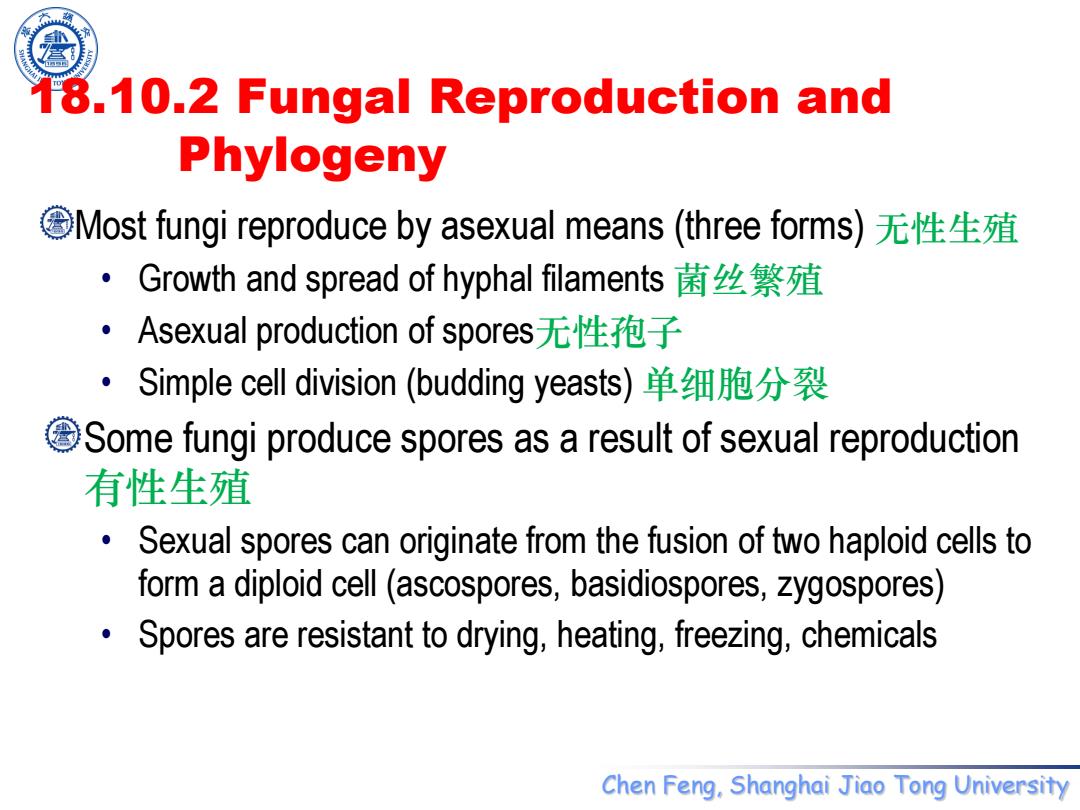 18.10.2 Fungal Reproduction and Phylogeny

Most fungi reproduce by asexual means (three forms) 无性生殖

• Growth and spread of hyphal filaments 菌丝繁殖

• Asexual production of spores无性孢子

• Simple cell division (budding yeasts) 单细胞分裂

Some fungi produce spores as a result of sexual reproduction 有性生殖

• Sexual spores can originate from the fusion of two haploid cells to form a diploid cell (ascospores, basidiospores, zygospores)

• Spores are resistant to drying, heating, freezing, chemicals

Chen Feng, Shanghai Jiao Tong University